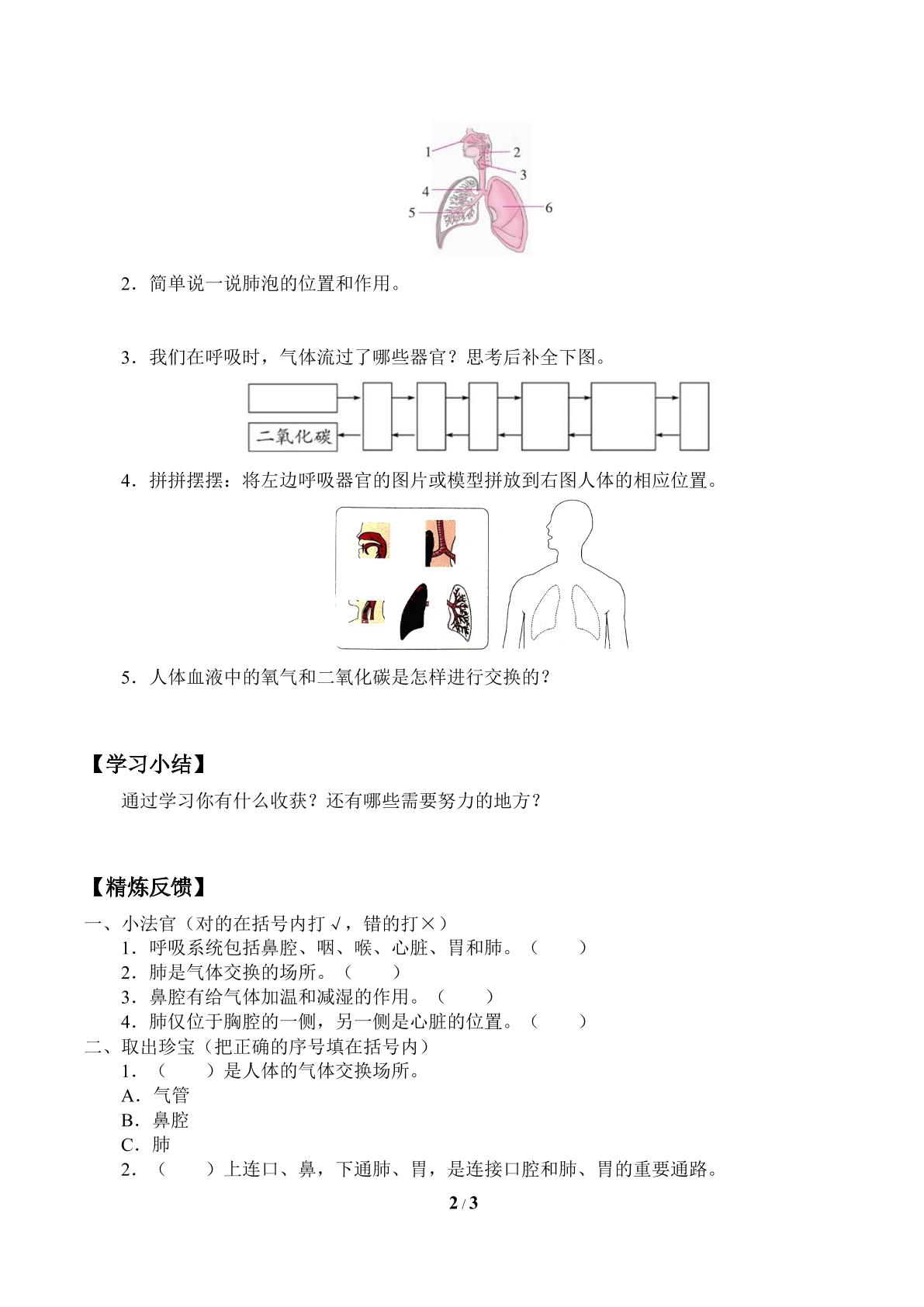 1
2
3
4
5
6

2．简单说一说肺泡的位置和作用。

3．我们在呼吸时，气体流过了哪些器官？思考后补全下图。

二氧化碳

4．拼拼摆摆：将左边呼吸器官的图片或模型拼放到右图人体的相应位置。

5．人体血液中的氧气和二氧化碳是怎样进行交换的？

【学习小结】

通过学习你有什么收获？还有哪些需要努力的地方？

【精炼反馈】

一、小法官（对的在括号内打√，错的打×）
1．呼吸系统包括鼻腔、咽、喉、心脏、胃和肺。（ ）
2．肺是气体交换的场所。（ ）
3．鼻腔有给气体加温和减湿的作用。（ ）
4．肺仅位于胸腔的一侧，另一侧是心脏的位置。（ ）
二、取出珍宝（把正确的序号填在括号内）
1．（ ）是人体的气体交换场所。
A．气管
B．鼻腔
C．肺
2．（ ）上连口、鼻，下通肺、胃，是连接口腔和肺、胃的重要通路。

2 / 3